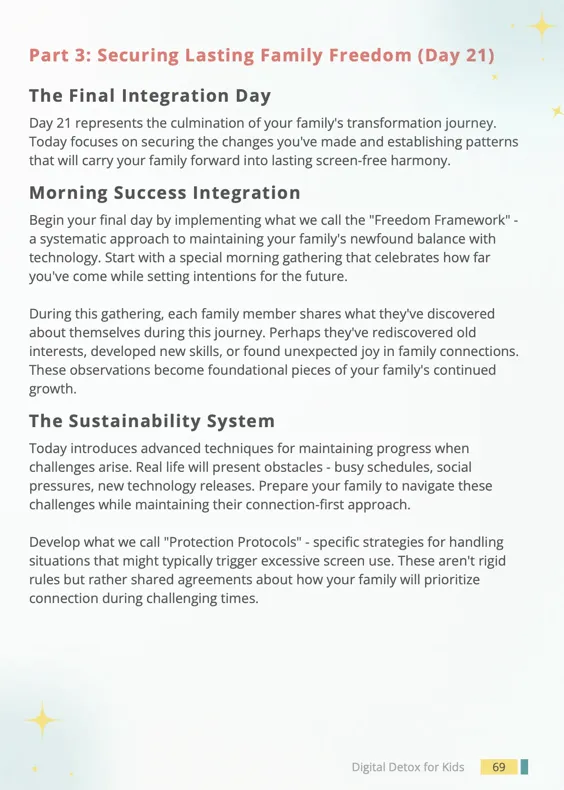 Part 3: Securing Lasting Family Freedom (Day 21)

The Final Integration Day

Day 21 represents the culmination of your family's transformation journey. Today focuses on securing the changes you've made and establishing patterns that will carry your family forward into lasting screen-free harmony.

Morning Success Integration

Begin your final day by implementing what we call the "Freedom Framework" - a systematic approach to maintaining your family's newfound balance with technology. Start with a special morning gathering that celebrates how far you've come while setting intentions for the future.

During this gathering, each family member shares what they've discovered about themselves during this journey. Perhaps they've rediscovered old interests, developed new skills, or found unexpected joy in family connections. These observations become foundational pieces of your family's continued growth.

The Sustainability System

Today introduces advanced techniques for maintaining progress when challenges arise. Real life will present obstacles - busy schedules, social pressures, new technology releases. Prepare your family to navigate these challenges while maintaining their connection-first approach.

Develop what we call "Protection Protocols" - specific strategies for handling situations that might typically trigger excessive screen use. These aren't rigid rules but rather shared agreements about how your family will prioritize connection during challenging times.

Digital Detox for Kids 69